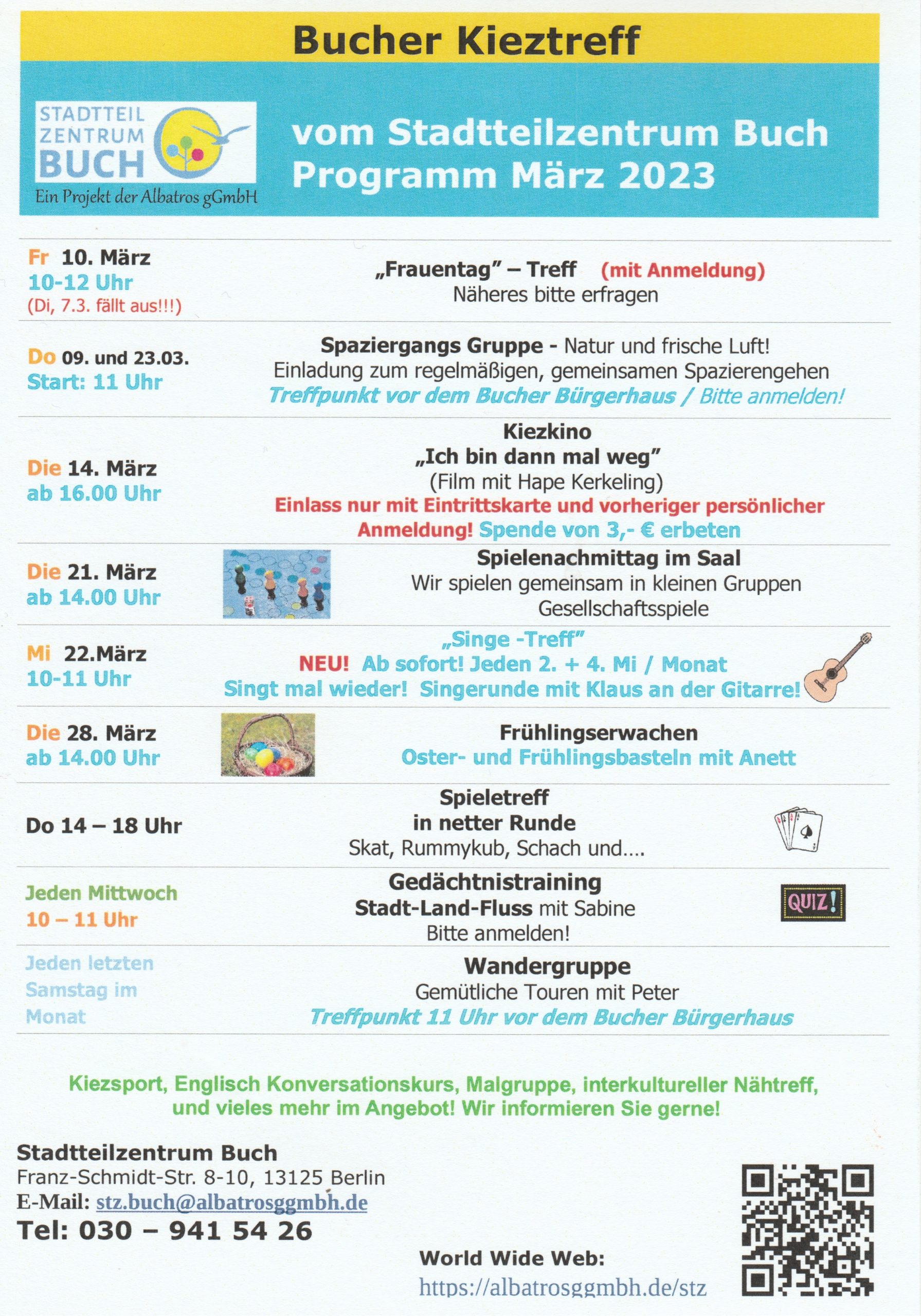 Bucher Kieztreff

STADTTEIL ZENTRUM BUCH
Ein Projekt der Albatros gGmbH

vom Stadtteilzentrum Buch
Programm März 2023

Fr 10. März
10-12 Uhr
(Di, 7.3. fällt aus!!!)

„Frauentag" – Treff (mit Anmeldung)
Näheres bitte erfragen

Do 09. und 23.03.
Start: 11 Uhr

Spaziergangs Gruppe - Natur und frische Luft!
Einladung zum regelmäßigen, gemeinsamen Spazierengehen
Treffpunkt vor dem Bucher Bürgerhaus / Bitte anmelden!

Die 14. März
ab 16.00 Uhr

Kiezkino
„Ich bin dann mal weg"
(Film mit Hape Kerkeling)
Einlass nur mit Eintrittskarte und vorheriger persönlicher Anmeldung! Spende von 3,- € erbeten

Die 21. März
ab 14.00 Uhr

Spielenachmittag im Saal
Wir spielen gemeinsam in kleinen Gruppen
Gesellschaftsspiele

Mi 22.März
10-11 Uhr

„Singe -Treff"
NEU! Ab sofort! Jeden 2. + 4. Mi / Monat
Singt mal wieder! Singerunde mit Klaus an der Gitarre!

Die 28. März
ab 14.00 Uhr

Frühlingserwachen
Oster- und Frühlingsbasteln mit Anett

Do 14 – 18 Uhr

Spieletreff
in netter Runde
Skat, Rummykub, Schach und....

Jeden Mittwoch
10 – 11 Uhr

Gedächtnistraining
Stadt-Land-Fluss mit Sabine
Bitte anmelden!

QUIZ!

Jeden letzten Samstag im Monat

Wandergruppe
Gemütliche Touren mit Peter
Treffpunkt 11 Uhr vor dem Bucher Bürgerhaus

Kiezsport, Englisch Konversationskurs, Malgruppe, interkultureller Nähtreff, und vieles mehr im Angebot! Wir informieren Sie gerne!

Stadtteilzentrum Buch
Franz-Schmidt-Str. 8-10, 13125 Berlin
E-Mail: stz.buch@albatrosggmbh.de
Tel: 030 – 941 54 26

World Wide Web:
https://albatrosggmbh.de/stz